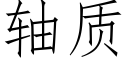 轴质